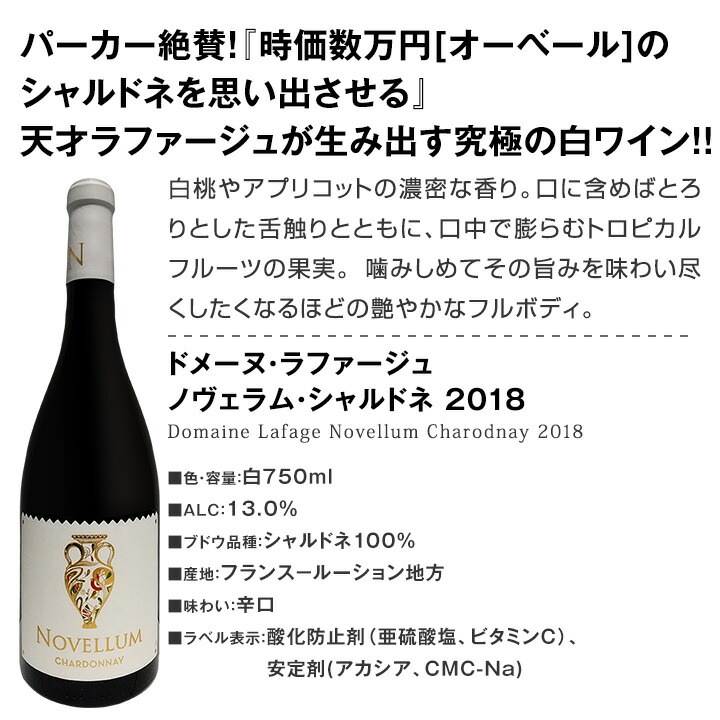 パーカー絶賛!『時価数万円[オーベール]のシャルドネを思い出させる』
天才ラファージュが生み出す究極の白ワイン!!

白桃やアプリコットの濃密な香り。口に含めばとろりとした舌触りとともに、口中で膨らむトロピカルフルーツの果実。 噛みしめてその旨みを味わい尽くしたくなるほどの艶やかなフルボディ。

ドメーヌ・ラファージュ
ノヴェラム・シャルドネ 2018
Domaine Lafage Novellum Charodnay 2018

■色・容量:白750ml
■ALC:13.0%
■ブドウ品種:シャルドネ100%
■産地:フランスールーション地方
■味わい:辛口
■ラベル表示:酸化防止剤（亜硫酸塩、ビタミンC）、安定剤(アカシア、CMC-Na)

N

NOVELLUM
CHARDONNAY